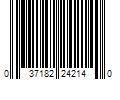 0 37182 24214 0